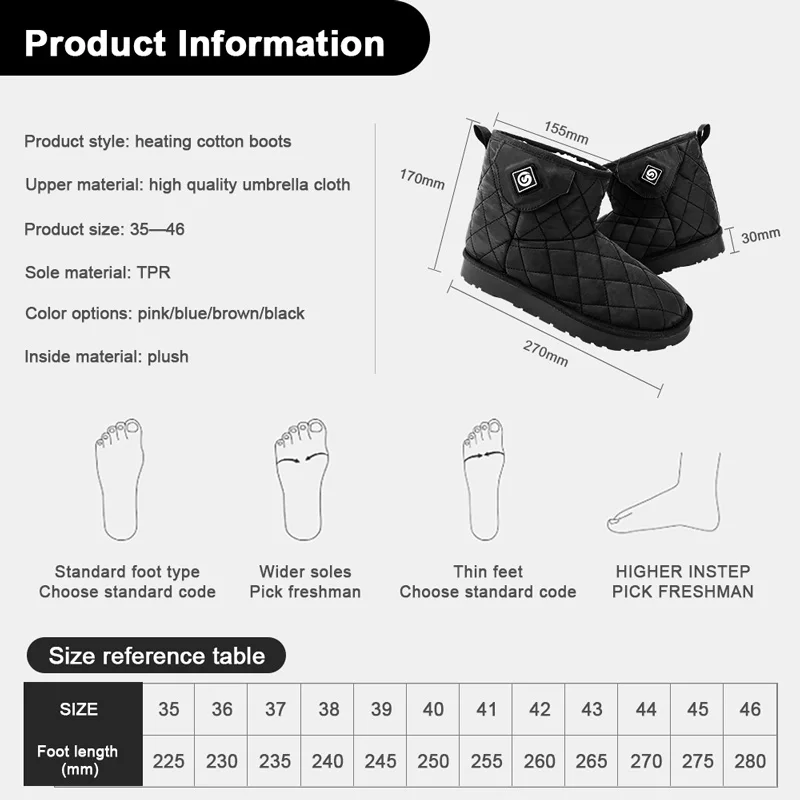 Product Information

Product style: heating cotton boots

Upper material: high quality umbrella cloth

Product size: 35—46

Sole material: TPR

Color options: pink/blue/brown/black

Inside material: plush

155mm

170mm

30mm

270mm

Standard foot type
Choose standard code

Wider soles
Pick freshman

Thin feet
Choose standard code

HIGHER INSTEP
PICK FRESHMAN

Size reference table

| SIZE | 35 | 36 | 37 | 38 | 39 | 40 | 41 | 42 | 43 | 44 | 45 | 46 |
|---|---|---|---|---|---|---|---|---|---|---|---|---|
| Foot length (mm) | 225 | 230 | 235 | 240 | 245 | 250 | 255 | 260 | 265 | 270 | 275 | 280 |